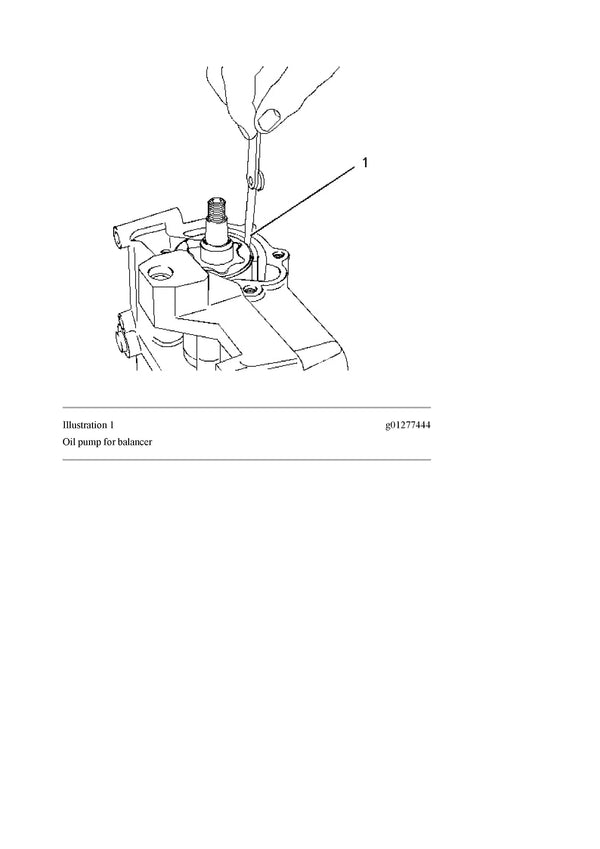 1

Illustration 1 g01277444

Oil pump for balancer